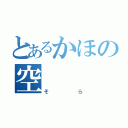 とあるかほの空
そら